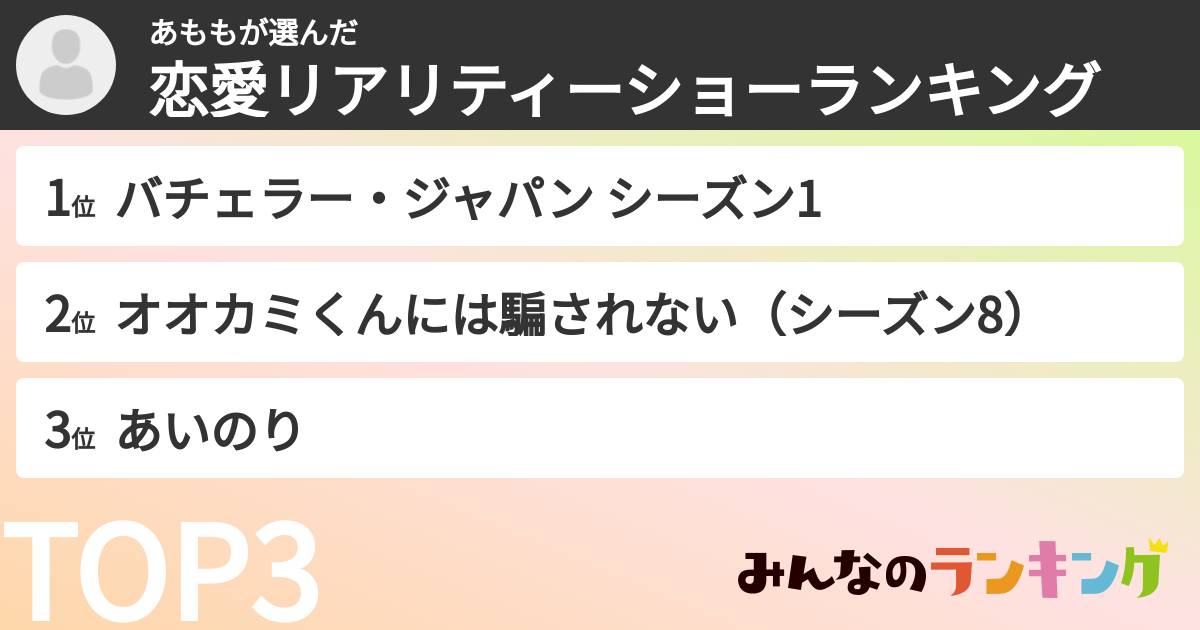 あももが選んだ
恋愛リアリティーショーランキング

1位 バチェラー・ジャパン シーズン1

2位 オオカミくんには騙されない（シーズン8）

3位 あいのり

TOP3

みんなのランキング